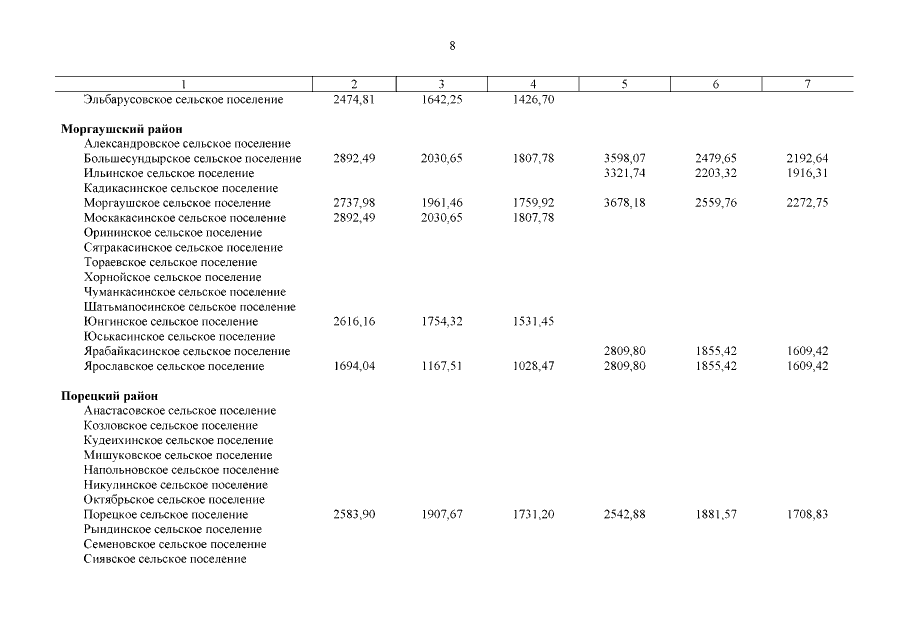 8

| 1 | 2 | 3 | 4 | 5 | 6 | 7 |
|---|---|---|---|---|---|---|
| Эльбарусовское сельское поселение | 2474,81 | 1642,25 | 1426,70 | | | |
| **Моргаушский район** | | | | | | |
| Александровское сельское поселение | | | | | | |
| Большесундырское сельское поселение | 2892,49 | 2030,65 | 1807,78 | 3598,07 | 2479,65 | 2192,64 |
| Ильинское сельское поселение | | | | 3321,74 | 2203,32 | 1916,31 |
| Кадикасинское сельское поселение | | | | | | |
| Моргаушское сельское поселение | 2737,98 | 1961,46 | 1759,92 | 3678,18 | 2559,76 | 2272,75 |
| Москакасинское сельское поселение | 2892,49 | 2030,65 | 1807,78 | | | |
| Орининское сельское поселение | | | | | | |
| Сятракасинское сельское поселение | | | | | | |
| Тораевское сельское поселение | | | | | | |
| Хорнойское сельское поселение | | | | | | |
| Чуманкасинское сельское поселение | | | | | | |
| Шатьмапосинское сельское поселение | | | | | | |
| Юнгинское сельское поселение | 2616,16 | 1754,32 | 1531,45 | | | |
| Юськасинское сельское поселение | | | | | | |
| Ярабайкасинское сельское поселение | | | | 2809,80 | 1855,42 | 1609,42 |
| Ярославское сельское поселение | 1694,04 | 1167,51 | 1028,47 | 2809,80 | 1855,42 | 1609,42 |
| **Порецкий район** | | | | | | |
| Анастасовское сельское поселение | | | | | | |
| Козловское сельское поселение | | | | | | |
| Кудеихинское сельское поселение | | | | | | |
| Мишуковское сельское поселение | | | | | | |
| Напольновское сельское поселение | | | | | | |
| Никулинское сельское поселение | | | | | | |
| Октябрьское сельское поселение | | | | | | |
| Порецкое сельское поселение | 2583,90 | 1907,67 | 1731,20 | 2542,88 | 1881,57 | 1708,83 |
| Рындинское сельское поселение | | | | | | |
| Семеновское сельское поселение | | | | | | |
| Сиявское сельское поселение | | | | | | |